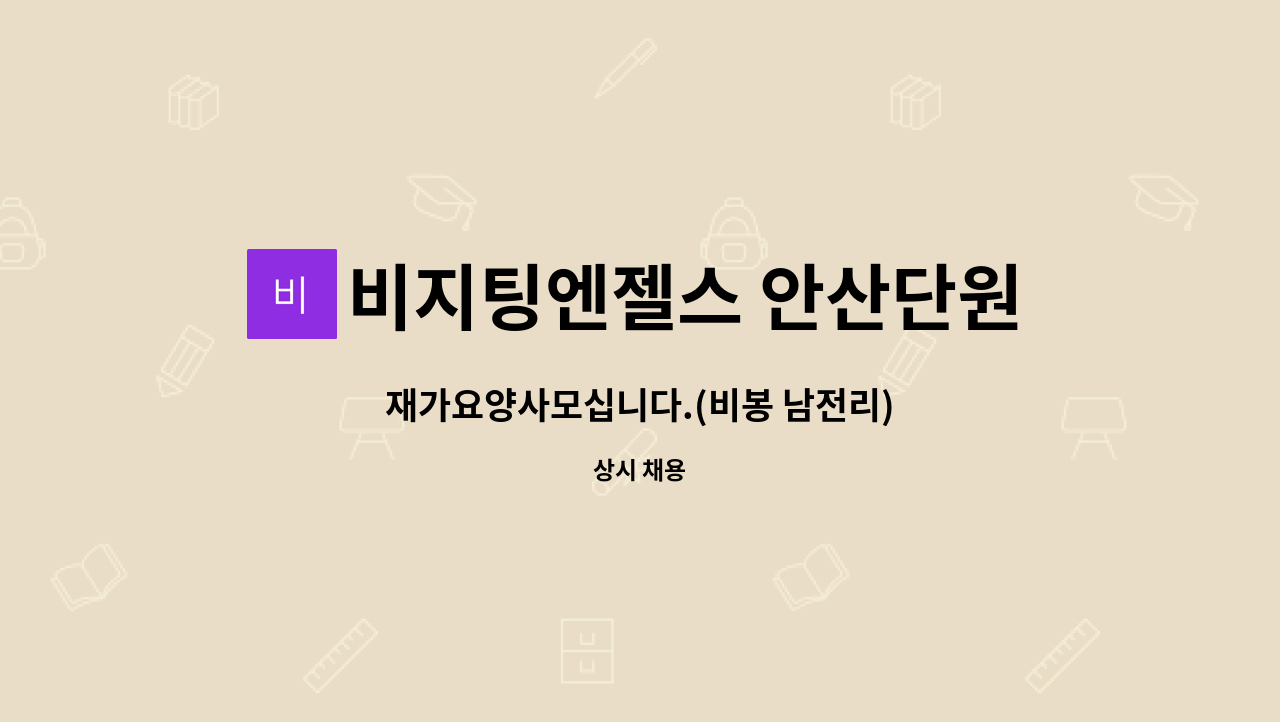 비

비지팅엔젤스 안산단원

재가요양사모십니다.(비봉 남전리)

상시 채용